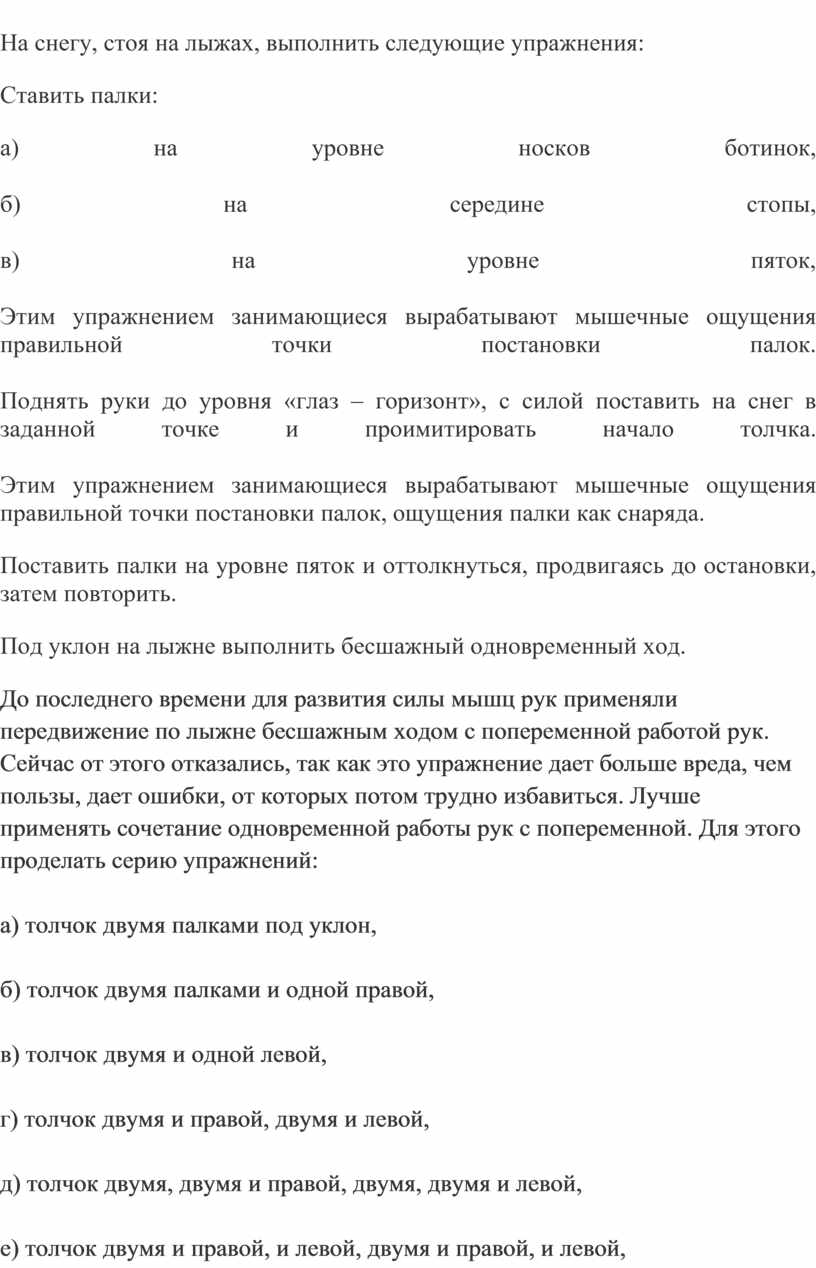 На снегу, стоя на лыжах, выполнить следующие упражнения:

Ставить палки:

а) на уровне носков ботинок,

б) на середине стопы,

в) на уровне пяток,

Этим упражнением занимающиеся вырабатывают мышечные ощущения правильной точки постановки палок.

Поднять руки до уровня «глаз – горизонт», с силой поставить на снег в заданной точке и проимитировать начало толчка.

Этим упражнением занимающиеся вырабатывают мышечные ощущения правильной точки постановки палок, ощущения палки как снаряда.

Поставить палки на уровне пяток и оттолкнуться, продвигаясь до остановки, затем повторить.

Под уклон на лыжне выполнить бесшажный одновременный ход.

До последнего времени для развития силы мышц рук применяли передвижение по лыжне бесшажным ходом с попеременной работой рук. Сейчас от этого отказались, так как это упражнение дает больше вреда, чем пользы, дает ошибки, от которых потом трудно избавиться. Лучше применять сочетание одновременной работы рук с попеременной. Для этого проделать серию упражнений:

а) толчок двумя палками под уклон,

б) толчок двумя палками и одной правой,

в) толчок двумя и одной левой,

г) толчок двумя и правой, двумя и левой,

д) толчок двумя, двумя и правой, двумя, двумя и левой,

е) толчок двумя и правой, и левой, двумя и правой, и левой,